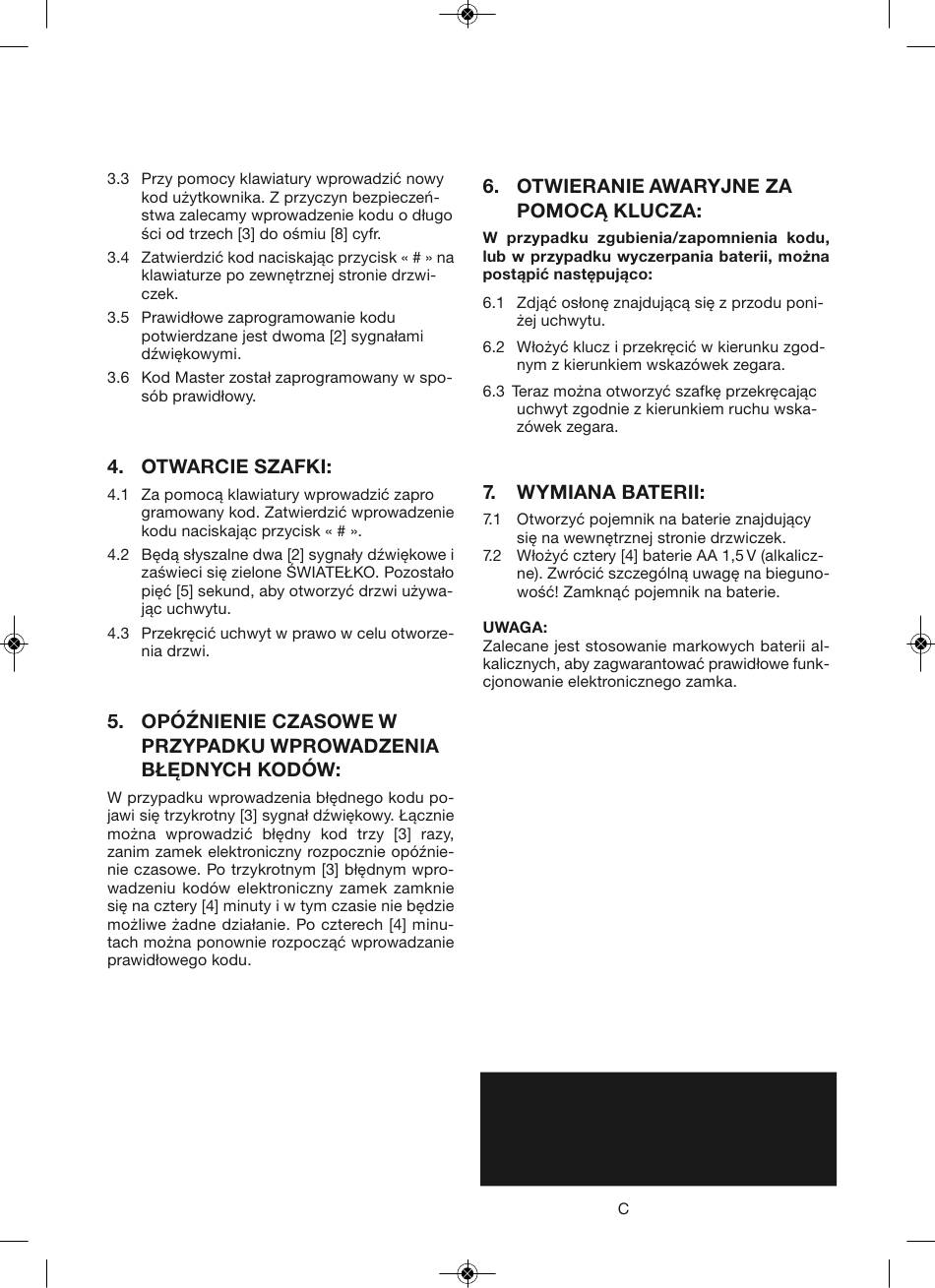 3.3 Przy pomocy klawiatury wprowadzić nowy kod użytkownika. Z przyczyn bezpieczeństwa zalecamy wprowadzenie kodu o długo ści od trzech [3] do ośmiu [8] cyfr.

3.4 Zatwierdzić kod naciskając przycisk « # » na klawiaturze po zewnętrznej stronie drzwiczek.

3.5 Prawidłowe zaprogramowanie kodu potwierdzane jest dwoma [2] sygnałami dźwiękowymi.

3.6 Kod Master został zaprogramowany w sposób prawidłowy.

4. OTWARCIE SZAFKI:

4.1 Za pomocą klawiatury wprowadzić zapro gramowany kod. Zatwierdzić wprowadzenie kodu naciskając przycisk « # ».

4.2 Będą słyszalne dwa [2] sygnały dźwiękowe i zaświeci się zielone ŚWIATEŁKO. Pozostało pięć [5] sekund, aby otworzyć drzwi używając uchwytu.

4.3 Przekręcić uchwyt w prawo w celu otworzenia drzwi.

5. OPÓŹNIENIE CZASOWE W PRZYPADKU WPROWADZENIA BŁĘDNYCH KODÓW:

W przypadku wprowadzenia błędnego kodu pojawi się trzykrotny [3] sygnał dźwiękowy. Łącznie można wprowadzić błędny kod trzy [3] razy, zanim zamek elektroniczny rozpocznie opóźnienie czasowe. Po trzykrotnym [3] błędnym wprowadzeniu kodów elektroniczny zamek zamknie się na cztery [4] minuty i w tym czasie nie będzie możliwe żadne działanie. Po czterech [4] minutach można ponownie rozpocząć wprowadzanie prawidłowego kodu.

6. OTWIERANIE AWARYJNE ZA POMOCĄ KLUCZA:

W przypadku zgubienia/zapomnienia kodu, lub w przypadku wyczerpania baterii, można postąpić następująco:

6.1 Zdjąć osłonę znajdującą się z przodu poniżej uchwytu.

6.2 Włożyć klucz i przekręcić w kierunku zgodnym z kierunkiem wskazówek zegara.

6.3 Teraz można otworzyć szafkę przekręcając uchwyt zgodnie z kierunkiem ruchu wskazówek zegara.

7. WYMIANA BATERII:

7.1 Otworzyć pojemnik na baterie znajdujący się na wewnętrznej stronie drzwiczek.

7.2 Włożyć cztery [4] baterie AA 1,5 V (alkaliczne). Zwrócić szczególną uwagę na biegunowość! Zamknąć pojemnik na baterie.

UWAGA:
Zalecane jest stosowanie markowych baterii alkalicznych, aby zagwarantować prawidłowe funkcjonowanie elektronicznego zamka.

C